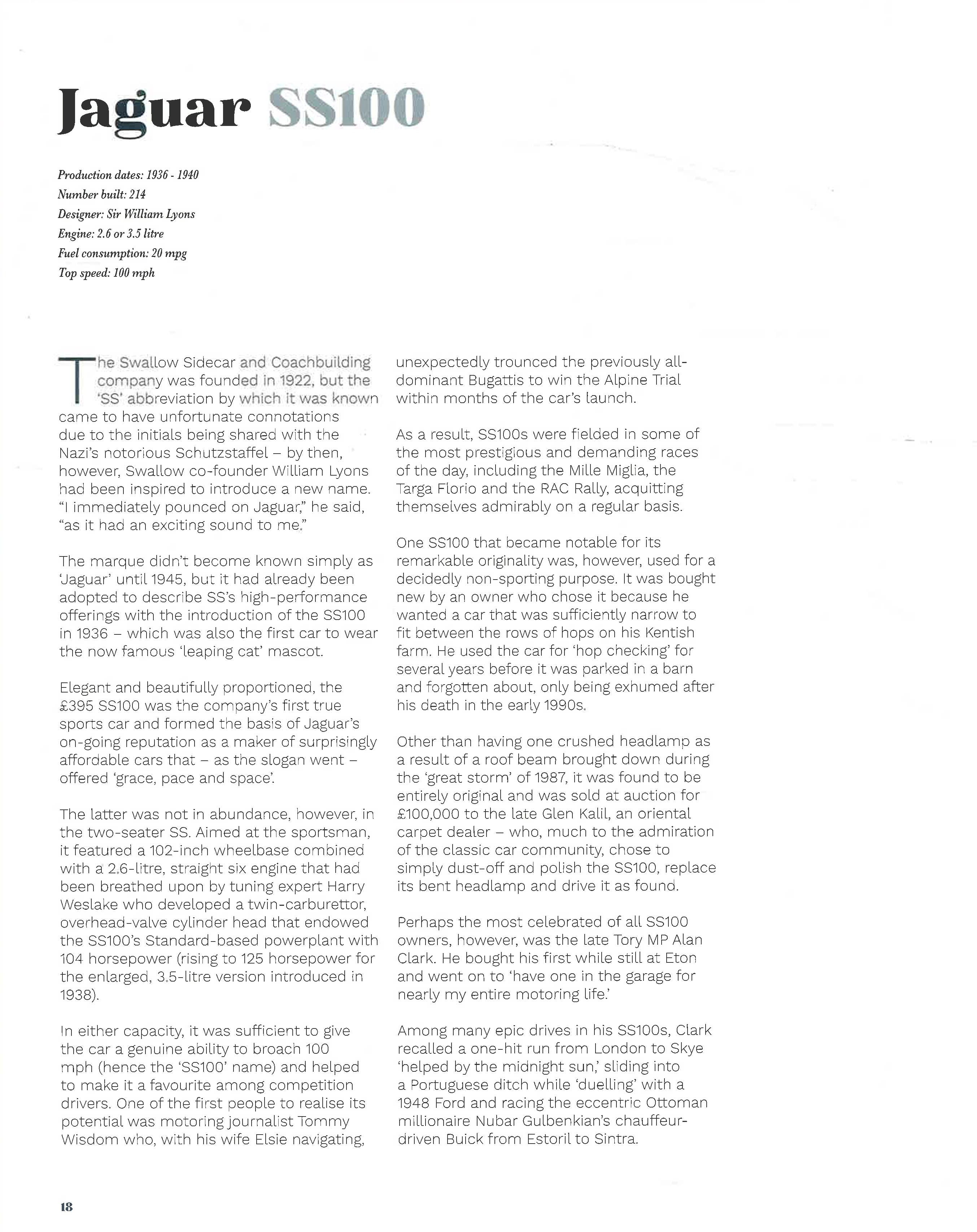 Jaguar SS100

Production dates: 1936 - 1940
Number built: 214
Designer: Sir William Lyons
Engine: 2.6 or 3.5 litre
Fuel consumption: 20 mpg
Top speed: 100 mph

The Swallow Sidecar and Coachbuilding company was founded in 1922, but the 'SS' abbreviation by which it was known came to have unfortunate connotations due to the initials being shared with the Nazi's notorious Schutzstaffel – by then, however, Swallow co-founder William Lyons had been inspired to introduce a new name. "I immediately pounced on Jaguar," he said, "as it had an exciting sound to me."

The marque didn't become known simply as 'Jaguar' until 1945, but it had already been adopted to describe SS's high-performance offerings with the introduction of the SS100 in 1936 – which was also the first car to wear the now famous 'leaping cat' mascot.

Elegant and beautifully proportioned, the £395 SS100 was the company's first true sports car and formed the basis of Jaguar's on-going reputation as a maker of surprisingly affordable cars that – as the slogan went – offered 'grace, pace and space'.

The latter was not in abundance, however, in the two-seater SS. Aimed at the sportsman, it featured a 102-inch wheelbase combined with a 2.6-litre, straight six engine that had been breathed upon by tuning expert Harry Weslake who developed a twin-carburettor, overhead-valve cylinder head that endowed the SS100's Standard-based powerplant with 104 horsepower (rising to 125 horsepower for the enlarged, 3.5-litre version introduced in 1938).

In either capacity, it was sufficient to give the car a genuine ability to broach 100 mph (hence the 'SS100' name) and helped to make it a favourite among competition drivers. One of the first people to realise its potential was motoring journalist Tommy Wisdom who, with his wife Elsie navigating, unexpectedly trounced the previously all-dominant Bugattis to win the Alpine Trial within months of the car's launch.

As a result, SS100s were fielded in some of the most prestigious and demanding races of the day, including the Mille Miglia, the Targa Florio and the RAC Rally, acquitting themselves admirably on a regular basis.

One SS100 that became notable for its remarkable originality was, however, used for a decidedly non-sporting purpose. It was bought new by an owner who chose it because he wanted a car that was sufficiently narrow to fit between the rows of hops on his Kentish farm. He used the car for 'hop checking' for several years before it was parked in a barn and forgotten about, only being exhumed after his death in the early 1990s.

Other than having one crushed headlamp as a result of a roof beam brought down during the 'great storm' of 1987, it was found to be entirely original and was sold at auction for £100,000 to the late Glen Kalil, an oriental carpet dealer – who, much to the admiration of the classic car community, chose to simply dust-off and polish the SS100, replace its bent headlamp and drive it as found.

Perhaps the most celebrated of all SS100 owners, however, was the late Tory MP Alan Clark. He bought his first while still at Eton and went on to 'have one in the garage for nearly my entire motoring life.'

Among many epic drives in his SS100s, Clark recalled a one-hit run from London to Skye 'helped by the midnight sun,' sliding into a Portuguese ditch while 'duelling' with a 1948 Ford and racing the eccentric Ottoman millionaire Nubar Gulbenkian's chauffeur-driven Buick from Estoril to Sintra.

18